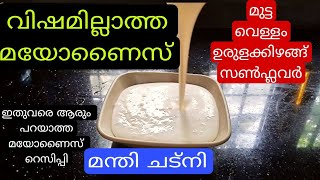 വിഷമില്ലാത്ത മയോണൈസ്

മുട്ട
വെള്ളം
ഉരുളക്കിഴങ്ങ്
സൺഫ്ലവർ

ഇതുവരെ ആരും പറയാത്ത മയോണൈസ് റെസിപ്പി

മന്തി ചട്നി